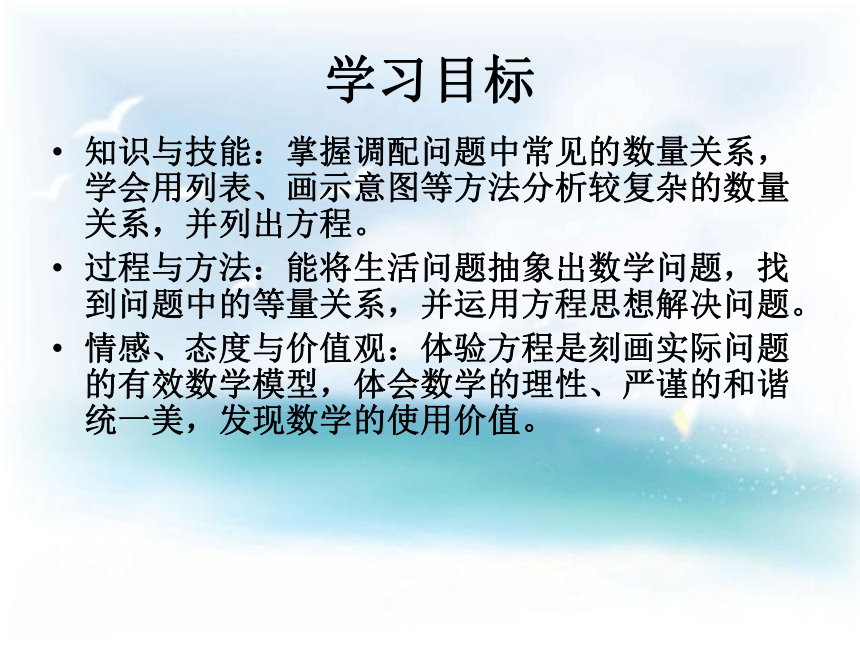 学习目标

• 知识与技能：掌握调配问题中常见的数量关系，学会用列表、画示意图等方法分析较复杂的数量关系，并列出方程。

• 过程与方法：能将生活问题抽象出数学问题，找到问题中的等量关系，并运用方程思想解决问题。

• 情感、态度与价值观：体验方程是刻画实际问题的有效数学模型，体会数学的理性、严谨的和谐统一美，发现数学的使用价值。